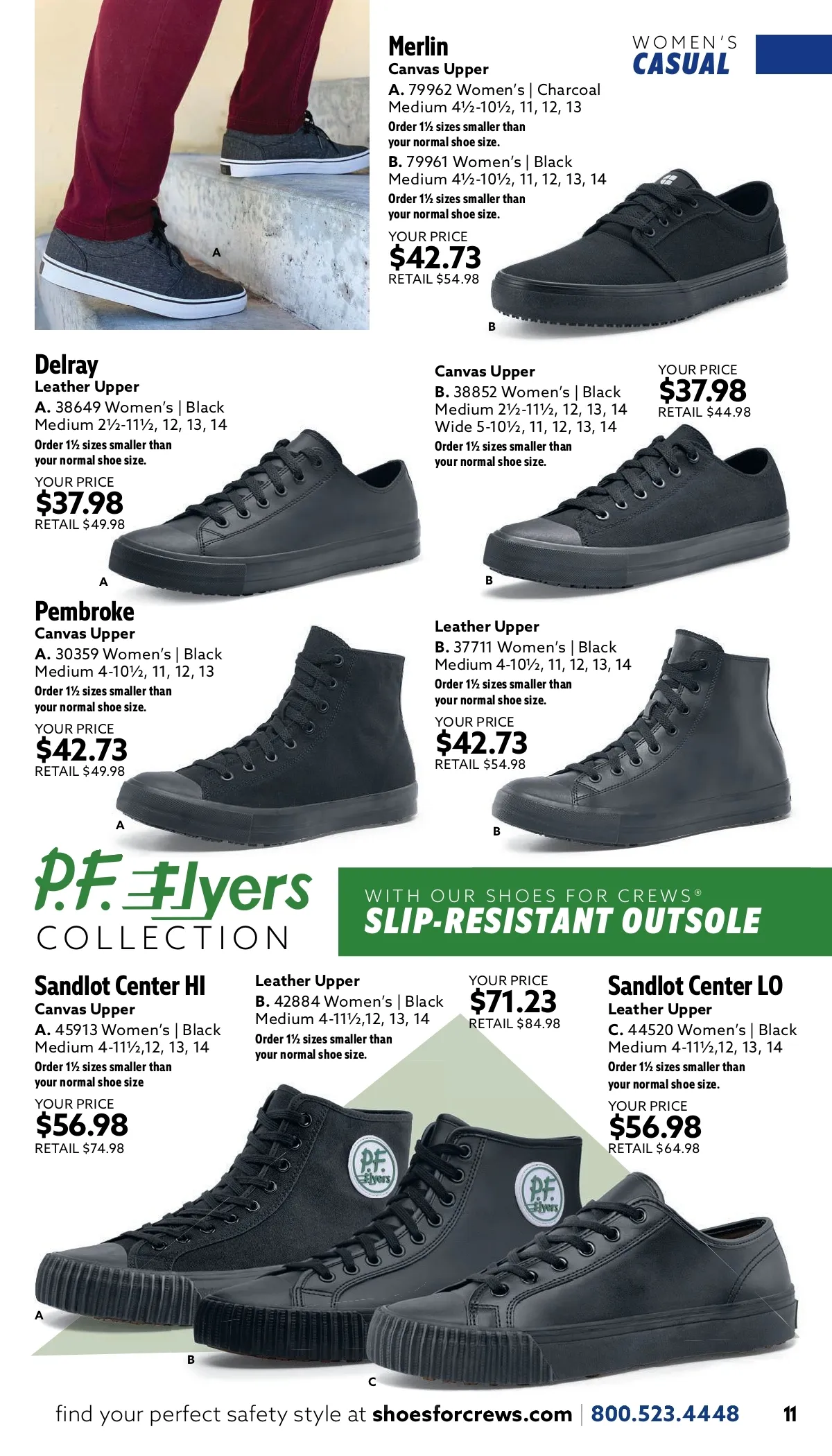 WOMEN'S
CASUAL

A

Merlin
Canvas Upper
A. 79962 Women's | Charcoal
Medium 4½-10½, 11, 12, 13
Order 1½ sizes smaller than your normal shoe size.
B. 79961 Women's | Black
Medium 4½-10½, 11, 12, 13, 14
Order 1½ sizes smaller than your normal shoe size.
YOUR PRICE
$42.73
RETAIL $54.98

B

Delray
Leather Upper
A. 38649 Women's | Black
Medium 2½-11½, 12, 13, 14
Order 1½ sizes smaller than your normal shoe size.
YOUR PRICE
$37.98
RETAIL $49.98

A

Canvas Upper
B. 38852 Women's | Black
Medium 2½-11½, 12, 13, 14
Wide 5-10½, 11, 12, 13, 14
Order 1½ sizes smaller than your normal shoe size.

YOUR PRICE
$37.98
RETAIL $44.98

B

Pembroke
Canvas Upper
A. 30359 Women's | Black
Medium 4-10½, 11, 12, 13
Order 1½ sizes smaller than your normal shoe size.
YOUR PRICE
$42.73
RETAIL $49.98

A

Leather Upper
B. 37711 Women's | Black
Medium 4-10½, 11, 12, 13, 14
Order 1½ sizes smaller than your normal shoe size.
YOUR PRICE
$42.73
RETAIL $54.98

B

P.F. Flyers
COLLECTION

WITH OUR SHOES FOR CREWS®
SLIP-RESISTANT OUTSOLE

Sandlot Center HI
Canvas Upper
A. 45913 Women's | Black
Medium 4-11½,12, 13, 14
Order 1½ sizes smaller than your normal shoe size
YOUR PRICE
$56.98
RETAIL $74.98

Leather Upper
B. 42884 Women's | Black
Medium 4-11½,12, 13, 14
Order 1½ sizes smaller than your normal shoe size.

YOUR PRICE
$71.23
RETAIL $84.98

Sandlot Center LO
Leather Upper
C. 44520 Women's | Black
Medium 4-11½,12, 13, 14
Order 1½ sizes smaller than your normal shoe size.
YOUR PRICE
$56.98
RETAIL $64.98

P.F. Flyers

P.F. Flyers

A

B

C

find your perfect safety style at shoesforcrews.com | 800.523.4448 11